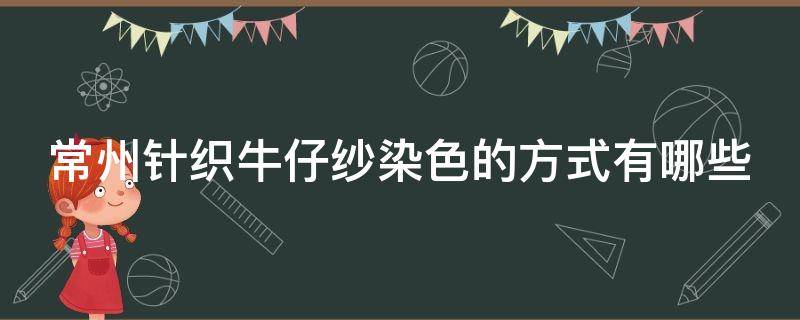 常州针织牛仔纱染色的方式有哪些